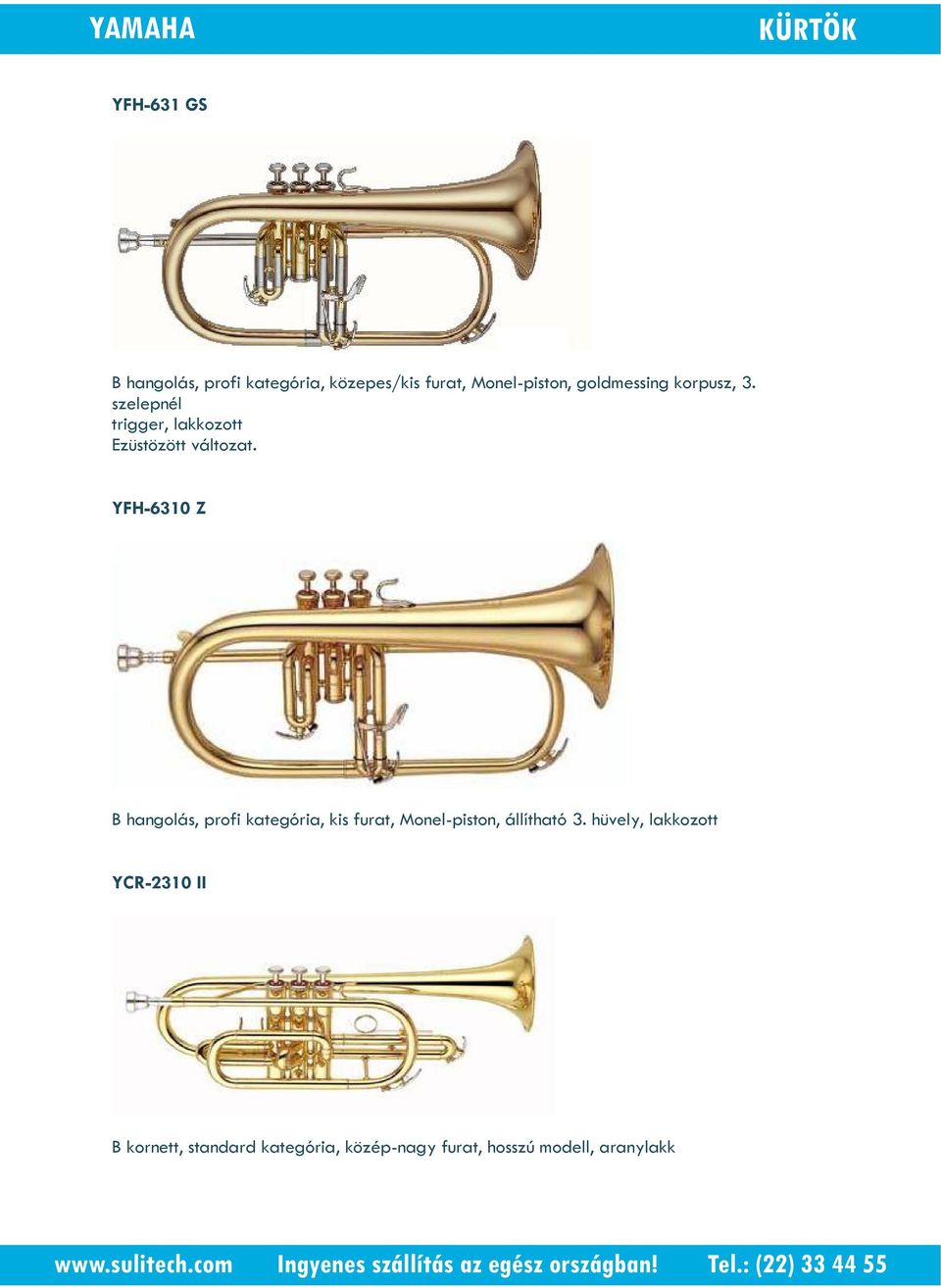 YAMAHA KÜRTÖK

YFH-631 GS

B hangolás, profi kategória, közepes/kis furat, Monel-piston, goldmessing korpusz, 3. szelepnél
trigger, lakkozott
Ezüstözött változat.

YFH-6310 Z

B hangolás, profi kategória, kis furat, Monel-piston, állítható 3. hüvely, lakkozott

YCR-2310 II

B kornett, standard kategória, közép-nagy furat, hosszú modell, aranylakk

www.sulitech.com Ingyenes szállítás az egész országban! Tel.: (22) 33 44 55